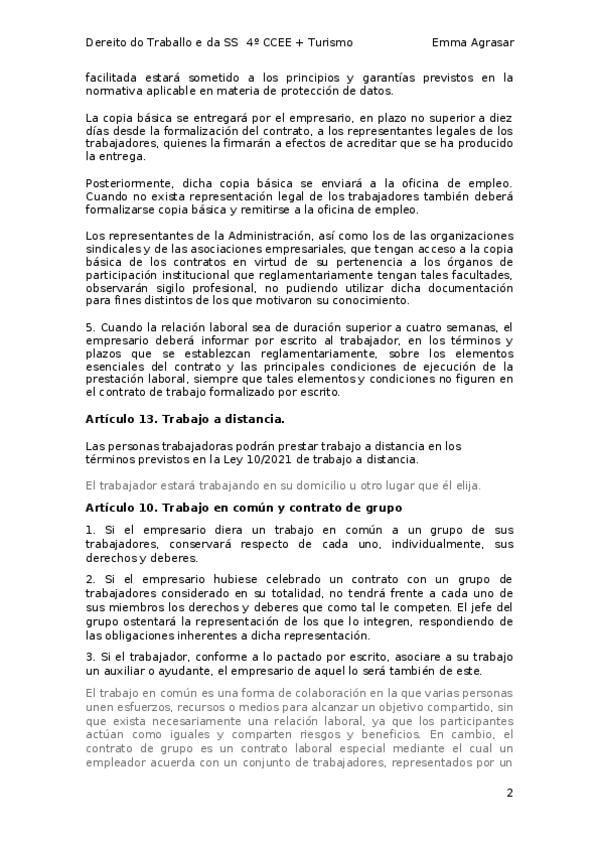 Dereito do Traballo e da SS 4º CCEE + Turismo Emma Agrasar

facilitada estará sometido a los principios y garantías previstos en la normativa aplicable en materia de protección de datos.

La copia básica se entregará por el empresario, en plazo no superior a diez días desde la formalización del contrato, a los representantes legales de los trabajadores, quienes la firmarán a efectos de acreditar que se ha producido la entrega.

Posteriormente, dicha copia básica se enviará a la oficina de empleo. Cuando no exista representación legal de los trabajadores también deberá formalizarse copia básica y remitirse a la oficina de empleo.

Los representantes de la Administración, así como los de las organizaciones sindicales y de las asociaciones empresariales, que tengan acceso a la copia básica de los contratos en virtud de su pertenencia a los órganos de participación institucional que reglamentariamente tengan tales facultades, observarán sigilo profesional, no pudiendo utilizar dicha documentación para fines distintos de los que motivaron su conocimiento.

5. Cuando la relación laboral sea de duración superior a cuatro semanas, el empresario deberá informar por escrito al trabajador, en los términos y plazos que se establezcan reglamentariamente, sobre los elementos esenciales del contrato y las principales condiciones de ejecución de la prestación laboral, siempre que tales elementos y condiciones no figuren en el contrato de trabajo formalizado por escrito.

Artículo 13. Trabajo a distancia.

Las personas trabajadoras podrán prestar trabajo a distancia en los términos previstos en la Ley 10/2021 de trabajo a distancia.

El trabajador estará trabajando en su domicilio u otro lugar que él elija.

Artículo 10. Trabajo en común y contrato de grupo

1. Si el empresario diera un trabajo en común a un grupo de sus trabajadores, conservará respecto de cada uno, individualmente, sus derechos y deberes.

2. Si el empresario hubiese celebrado un contrato con un grupo de trabajadores considerado en su totalidad, no tendrá frente a cada uno de sus miembros los derechos y deberes que como tal le competen. El jefe del grupo ostentará la representación de los que lo integren, respondiendo de las obligaciones inherentes a dicha representación.

3. Si el trabajador, conforme a lo pactado por escrito, asociare a su trabajo un auxiliar o ayudante, el empresario de aquel lo será también de este.

El trabajo en común es una forma de colaboración en la que varias personas unen esfuerzos, recursos o medios para alcanzar un objetivo compartido, sin que exista necesariamente una relación laboral, ya que los participantes actúan como iguales y comparten riesgos y beneficios. En cambio, el contrato de grupo es un contrato laboral especial mediante el cual un empleador acuerda con un conjunto de trabajadores, representados por un

2